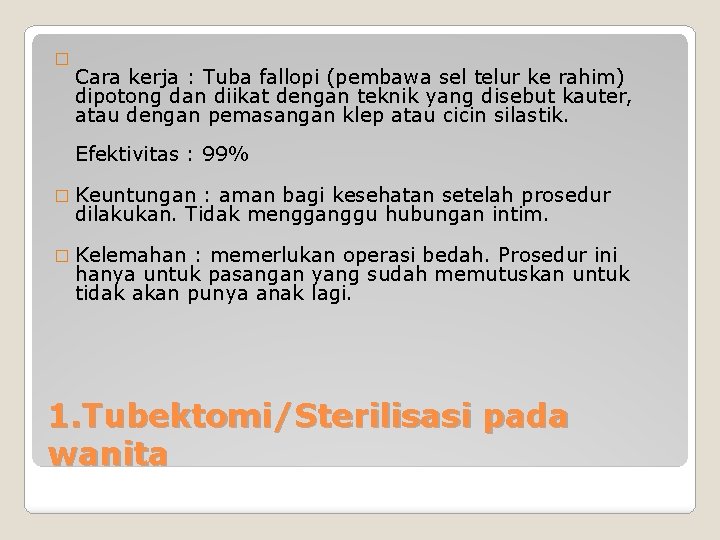 Cara kerja : Tuba fallopi (pembawa sel telur ke rahim) dipotong dan diikat dengan teknik yang disebut kauter, atau dengan pemasangan klep atau cicin silastik.

Efektivitas : 99%

Keuntungan : aman bagi kesehatan setelah prosedur dilakukan. Tidak mengganggu hubungan intim.

Kelemahan : memerlukan operasi bedah. Prosedur ini hanya untuk pasangan yang sudah memutuskan untuk tidak akan punya anak lagi.

1.Tubektomi/Sterilisasi pada wanita